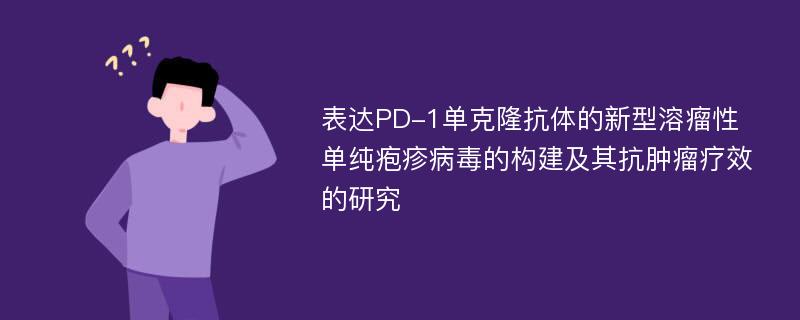 ???

表达PD-1单克隆抗体的新型溶瘤性单纯疱疹病毒的构建及其抗肿瘤疗效的研究